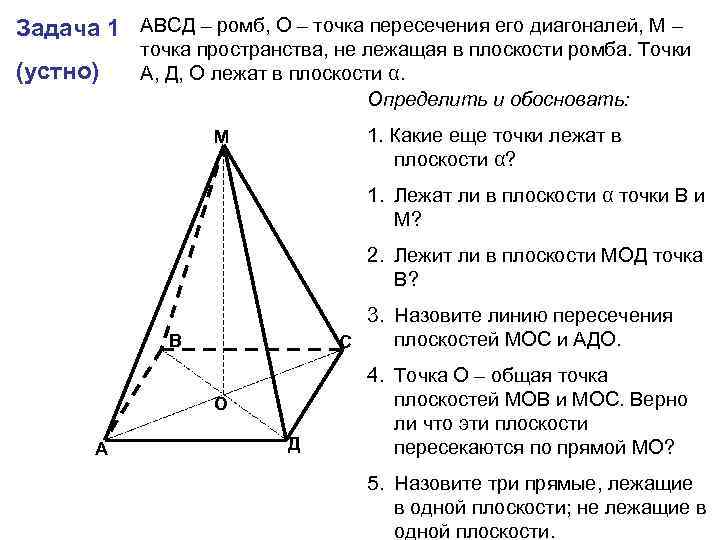 Задача 1 (устно)

АВСД – ромб, О – точка пересечения его диагоналей, М – точка пространства, не лежащая в плоскости ромба. Точки А, Д, О лежат в плоскости α.

Определить и обосновать:

1. Какие еще точки лежат в плоскости α?

1. Лежат ли в плоскости α точки В и М?

2. Лежит ли в плоскости МОД точка В?

3. Назовите линию пересечения плоскостей МОС и АДО.

4. Точка О – общая точка плоскостей МОВ и МОС. Верно ли что эти плоскости пересекаются по прямой МО?

5. Назовите три прямые, лежащие в одной плоскости; не лежащие в одной плоскости.

М
В
С
О
А
Д